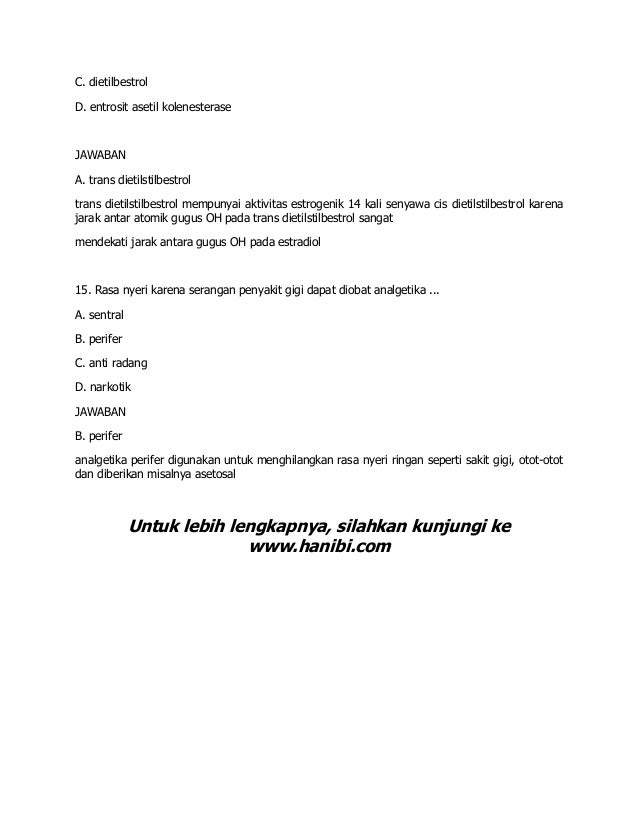 C. dietilbestrol

D. entrosit asetil kolenesterase

JAWABAN

A. trans dietilstilbestrol

trans dietilstilbestrol mempunyai aktivitas estrogenik 14 kali senyawa cis dietilstilbestrol karena jarak antar atomik gugus OH pada trans dietilstilbestrol sangat

mendekati jarak antara gugus OH pada estradiol

15. Rasa nyeri karena serangan penyakit gigi dapat diobat analgetika ...

A. sentral

B. perifer

C. anti radang

D. narkotik

JAWABAN

B. perifer

analgetika perifer digunakan untuk menghilangkan rasa nyeri ringan seperti sakit gigi, otot-otot dan diberikan misalnya asetosal

Untuk lebih lengkapnya, silahkan kunjungi ke www.hanibi.com